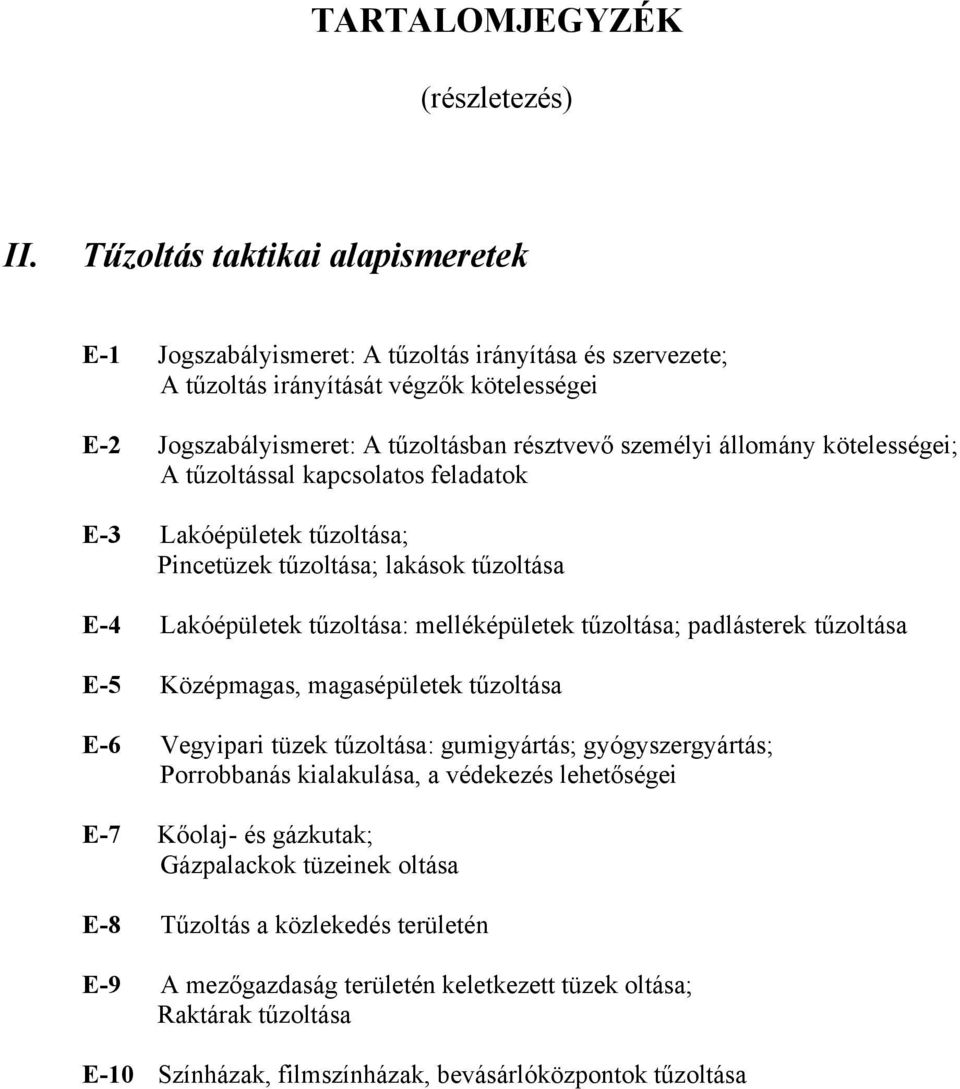 TARTALOMJEGYZÉK

(részletezés)

II. Tűzoltás taktikai alapismeretek

E-1 Jogszabályismeret: A tűzoltás irányítása és szervezete; A tűzoltás irányítását végzők kötelességei

E-2 Jogszabályismeret: A tűzoltásban résztvevő személyi állomány kötelességei; A tűzoltással kapcsolatos feladatok

E-3 Lakóépületek tűzoltása; Pincetüzek tűzoltása; lakások tűzoltása

E-4 Lakóépületek tűzoltása: melléképületek tűzoltása; padlásterek tűzoltása

E-5 Középmagas, magasépületek tűzoltása

E-6 Vegyipari tüzek tűzoltása: gumigyártás; gyógyszergyártás; Porrobbanás kialakulása, a védekezés lehetőségei

E-7 Kőolaj- és gázkutak; Gázpalackok tüzeinek oltása

E-8 Tűzoltás a közlekedés területén

E-9 A mezőgazdaság területén keletkezett tüzek oltása; Raktárak tűzoltása

E-10 Színházak, filmszínházak, bevásárlóközpontok tűzoltása